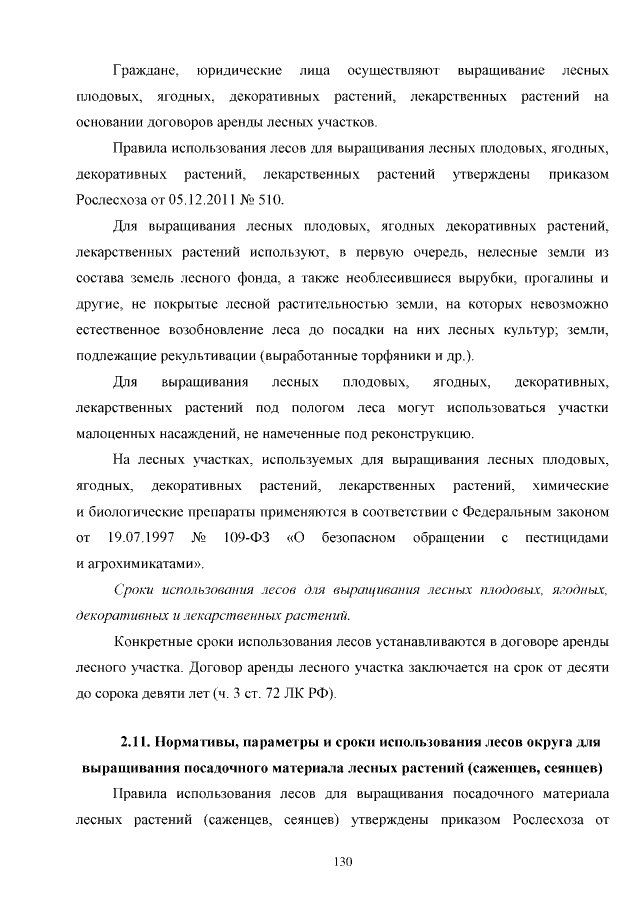 Граждане, юридические лица осуществляют выращивание лесных плодовых, ягодных, декоративных растений, лекарственных растений на основании договоров аренды лесных участков.

Правила использования лесов для выращивания лесных плодовых, ягодных, декоративных растений, лекарственных растений утверждены приказом Рослесхоза от 05.12.2011 № 510.

Для выращивания лесных плодовых, ягодных декоративных растений, лекарственных растений используют, в первую очередь, нелесные земли из состава земель лесного фонда, а также необлесившиеся вырубки, прогалины и другие, не покрытые лесной растительностью земли, на которых невозможно естественное возобновление леса до посадки на них лесных культур; земли, подлежащие рекультивации (выработанные торфяники и др.).

Для выращивания лесных плодовых, ягодных, декоративных, лекарственных растений под пологом леса могут использоваться участки малоценных насаждений, не намеченные под реконструкцию.

На лесных участках, используемых для выращивания лесных плодовых, ягодных, декоративных растений, лекарственных растений, химические и биологические препараты применяются в соответствии с Федеральным законом от 19.07.1997 № 109-ФЗ «О безопасном обращении с пестицидами и агрохимикатами».

Сроки использования лесов для выращивания лесных плодовых, ягодных, декоративных и лекарственных растений.

Конкретные сроки использования лесов устанавливаются в договоре аренды лесного участка. Договор аренды лесного участка заключается на срок от десяти до сорока девяти лет (ч. 3 ст. 72 ЛК РФ).

2.11. Нормативы, параметры и сроки использования лесов округа для выращивания посадочного материала лесных растений (саженцев, сеянцев)

Правила использования лесов для выращивания посадочного материала лесных растений (саженцев, сеянцев) утверждены приказом Рослесхоза от

130